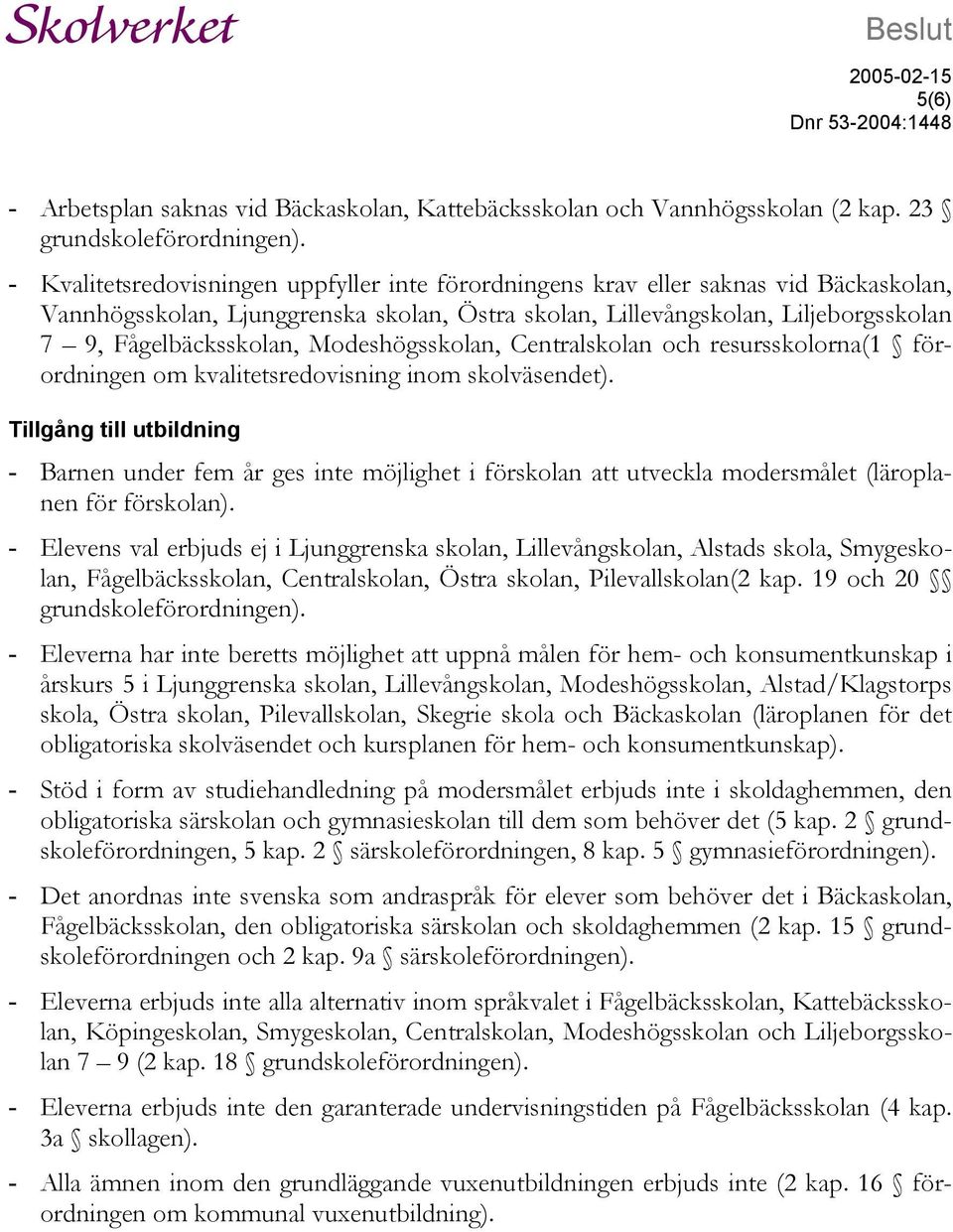 Skolverket

Beslut

2005-02-15
5(6)
Dnr 53-2004:1448

- Arbetsplan saknas vid Bäckaskolan, Kattebäcksskolan och Vannhögsskolan (2 kap. 23 § grundskoleförordningen).

- Kvalitetsredovisningen uppfyller inte förordningens krav eller saknas vid Bäckaskolan, Vannhögsskolan, Ljunggrenska skolan, Östra skolan, Lillevångskolan, Liljeborgsskolan 7 – 9, Fågelbäcksskolan, Modeshögsskolan, Centralskolan och resursskolorna(1 § förordningen om kvalitetsredovisning inom skolväsendet).

Tillgång till utbildning

- Barnen under fem år ges inte möjlighet i förskolan att utveckla modersmålet (läroplanen för förskolan).

- Elevens val erbjuds ej i Ljunggrenska skolan, Lillevångskolan, Alstads skola, Smygeskolan, Fågelbäcksskolan, Centralskolan, Östra skolan, Pilevallskolan(2 kap. 19 och 20 §§ grundskoleförordningen).

- Eleverna har inte beretts möjlighet att uppnå målen för hem- och konsumentkunskap i årskurs 5 i Ljunggrenska skolan, Lillevångskolan, Modeshögsskolan, Alstad/Klagstorps skola, Östra skolan, Pilevallskolan, Skegrie skola och Bäckaskolan (läroplanen för det obligatoriska skolväsendet och kursplanen för hem- och konsumentkunskap).

- Stöd i form av studiehandledning på modersmålet erbjuds inte i skoldaghemmen, den obligatoriska särskolan och gymnasieskolan till dem som behöver det (5 kap. 2 § grundskoleförordningen, 5 kap. 2 § särskoleförordningen, 8 kap. 5 § gymnasieförordningen).

- Det anordnas inte svenska som andraspråk för elever som behöver det i Bäckaskolan, Fågelbäcksskolan, den obligatoriska särskolan och skoldaghemmen (2 kap. 15 § grundskoleförordningen och 2 kap. 9a § särskoleförordningen).

- Eleverna erbjuds inte alla alternativ inom språkvalet i Fågelbäcksskolan, Kattebäcksskolan, Köpingeskolan, Smygeskolan, Centralskolan, Modeshögsskolan och Liljeborgsskolan 7 – 9 (2 kap. 18 § grundskoleförordningen).

- Eleverna erbjuds inte den garanterade undervisningstiden på Fågelbäcksskolan (4 kap. 3a § skollagen).

- Alla ämnen inom den grundläggande vuxenutbildningen erbjuds inte (2 kap. 16 § förordningen om kommunal vuxenutbildning).